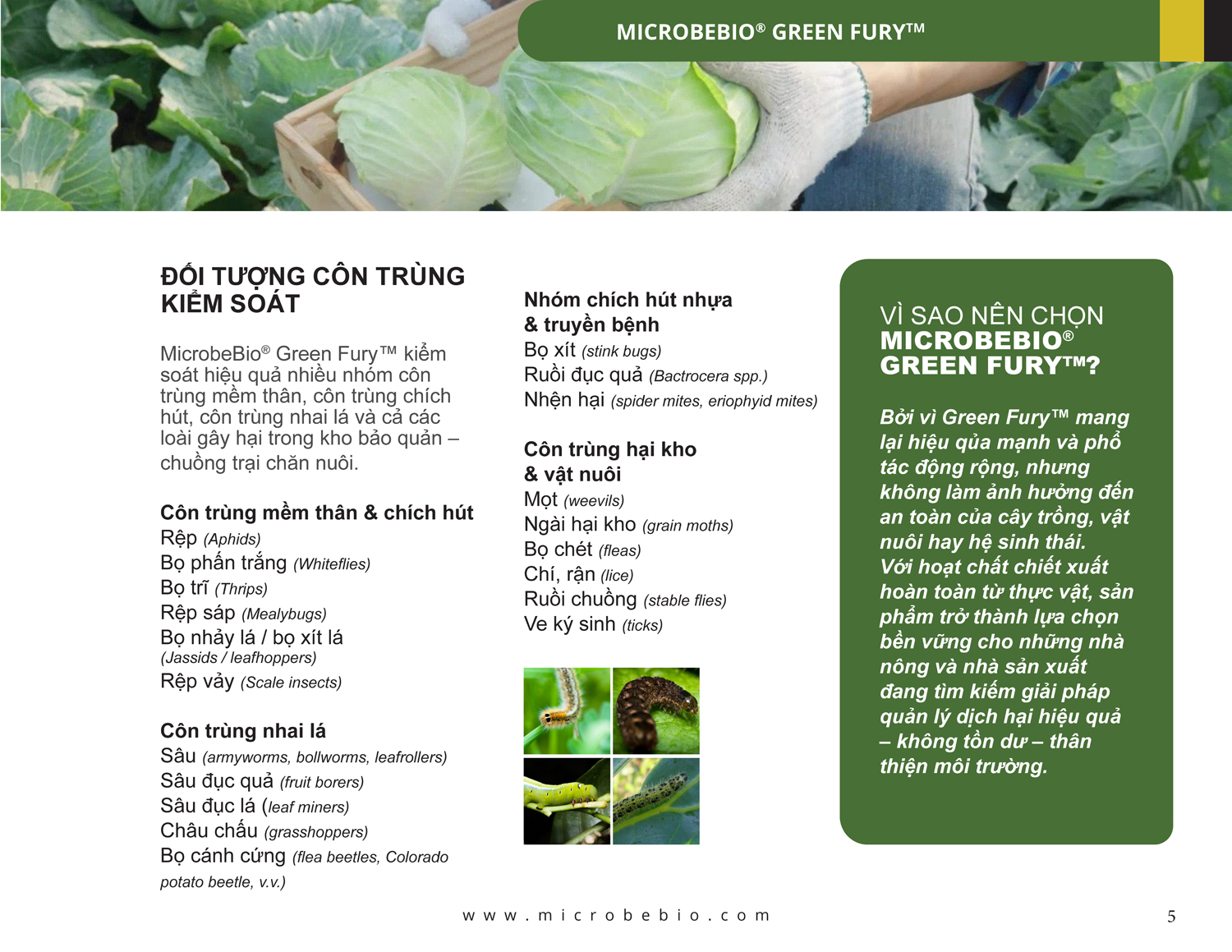 MICROBEBIO® GREEN FURY™

ĐỐI TƯỢNG CÔN TRÙNG KIỂM SOÁT

MicrobeBio® Green Fury™ kiểm soát hiệu quả nhiều nhóm côn trùng mềm thân, côn trùng chích hút, côn trùng nhai lá và cả các loài gây hại trong kho bảo quản – chuồng trại chăn nuôi.

Côn trùng mềm thân & chích hút
Rệp (Aphids)
Bọ phấn trắng (Whiteflies)
Bọ trĩ (Thrips)
Rệp sáp (Mealybugs)
Bọ nhảy lá / bọ xít lá (Jassids / leafhoppers)
Rệp vảy (Scale insects)

Côn trùng nhai lá
Sâu (armyworms, bollworms, leafrollers)
Sâu đục quả (fruit borers)
Sâu đục lá (leaf miners)
Châu chấu (grasshoppers)
Bọ cánh cứng (flea beetles, Colorado potato beetle, v.v.)

Nhóm chích hút nhựa & truyền bệnh
Bọ xít (stink bugs)
Ruồi đục quả (Bactrocera spp.)
Nhện hại (spider mites, eriophyid mites)

Côn trùng hại kho & vật nuôi
Mọt (weevils)
Ngài hại kho (grain moths)
Bọ chét (fleas)
Chí, rận (lice)
Ruồi chuồng (stable flies)
Ve ký sinh (ticks)

VÌ SAO NÊN CHỌN MICROBEBIO® GREEN FURY™?

Bởi vì Green Fury™ mang lại hiệu qủa mạnh và phổ tác động rộng, nhưng không làm ảnh hưởng đến an toàn của cây trồng, vật nuôi hay hệ sinh thái. Với hoạt chất chiết xuất hoàn toàn từ thực vật, sản phẩm trở thành lựa chọn bền vững cho những nhà nông và nhà sản xuất đang tìm kiếm giải pháp quản lý dịch hại hiệu quả – không tồn dư – thân thiện môi trường.

www.microbebio.com

5